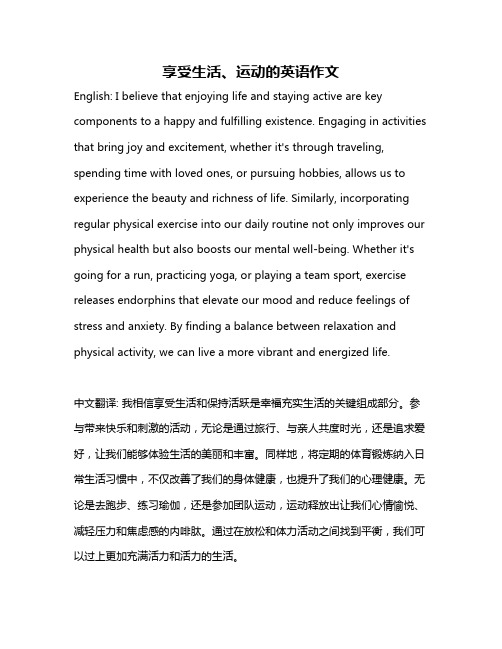 享受生活、运动的英语作文

English: I believe that enjoying life and staying active are key components to a happy and fulfilling existence. Engaging in activities that bring joy and excitement, whether it's through traveling, spending time with loved ones, or pursuing hobbies, allows us to experience the beauty and richness of life. Similarly, incorporating regular physical exercise into our daily routine not only improves our physical health but also boosts our mental well-being. Whether it's going for a run, practicing yoga, or playing a team sport, exercise releases endorphins that elevate our mood and reduce feelings of stress and anxiety. By finding a balance between relaxation and physical activity, we can live a more vibrant and energized life.

中文翻译: 我相信享受生活和保持活跃是幸福充实生活的关键组成部分。参与带来快乐和刺激的活动，无论是通过旅行、与亲人共度时光，还是追求爱好，让我们能够体验生活的美丽和丰富。同样地，将定期的体育锻炼纳入日常生活习惯中，不仅改善了我们的身体健康，也提升了我们的心理健康。无论是去跑步、练习瑜伽，还是参加团队运动，运动释放出让我们心情愉悦、减轻压力和焦虑感的内啡肽。通过在放松和体力活动之间找到平衡，我们可以过上更加充满活力和活力的生活。